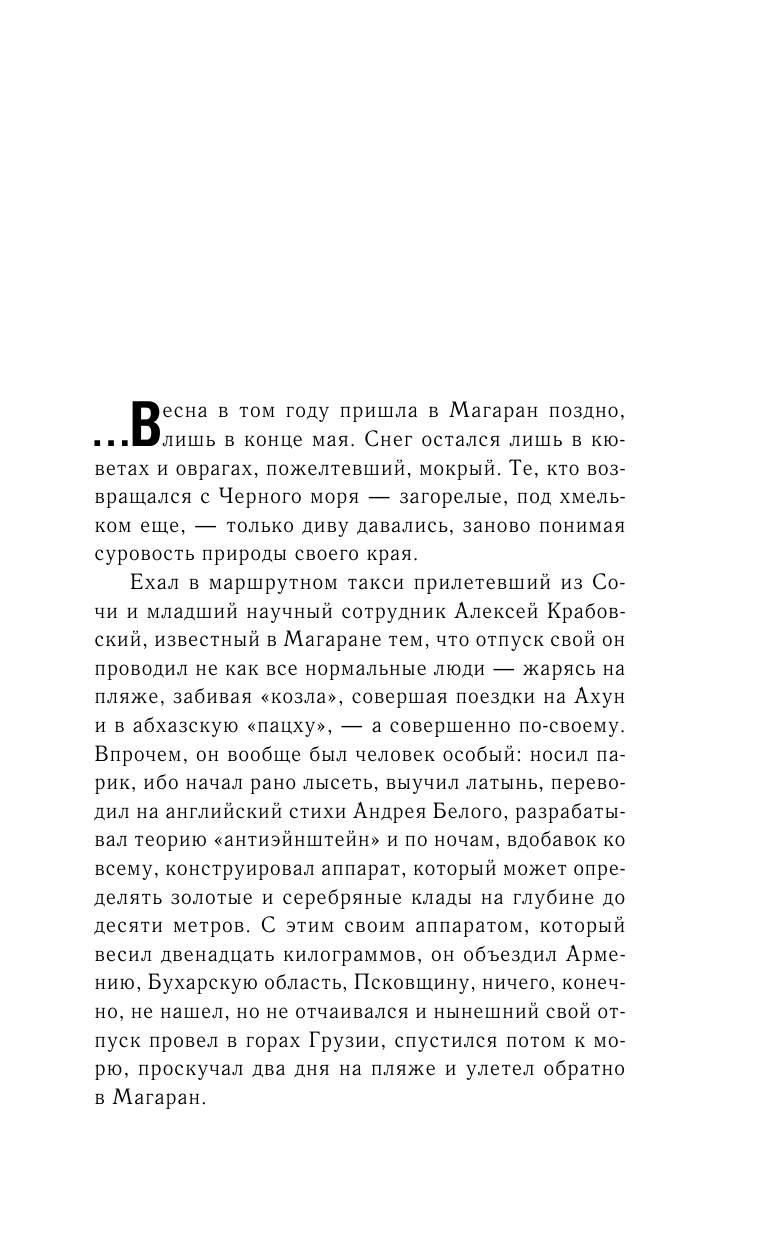 ...Весна в том году пришла в Магаран поздно, лишь в конце мая. Снег остался лишь в кюветах и оврагах, пожелтевший, мокрый. Те, кто возвращался с Черного моря — загорелые, под хмельком еще, — только диву давались, заново понимая суровость природы своего края.

Ехал в маршрутном такси прилетевший из Сочи и младший научный сотрудник Алексей Крабовский, известный в Магаране тем, что отпуск свой он проводил не как все нормальные люди — жарясь на пляже, забивая «козла», совершая поездки на Ахун и в абхазскую «пацху», — а совершенно по-своему. Впрочем, он вообще был человек особый: носил парик, ибо начал рано лысеть, выучил латынь, переводил на английский стихи Андрея Белого, разрабатывал теорию «антиэйнштейн» и по ночам, вдобавок ко всему, конструировал аппарат, который может определять золотые и серебряные клады на глубине до десяти метров. С этим своим аппаратом, который весил двенадцать килограммов, он объездил Армению, Бухарскую область, Псковщину, ничего, конечно, не нашел, но не отчаивался и нынешний свой отпуск провел в горах Грузии, спустился потом к морю, проскучал два дня на пляже и улетел обратно в Магаран.